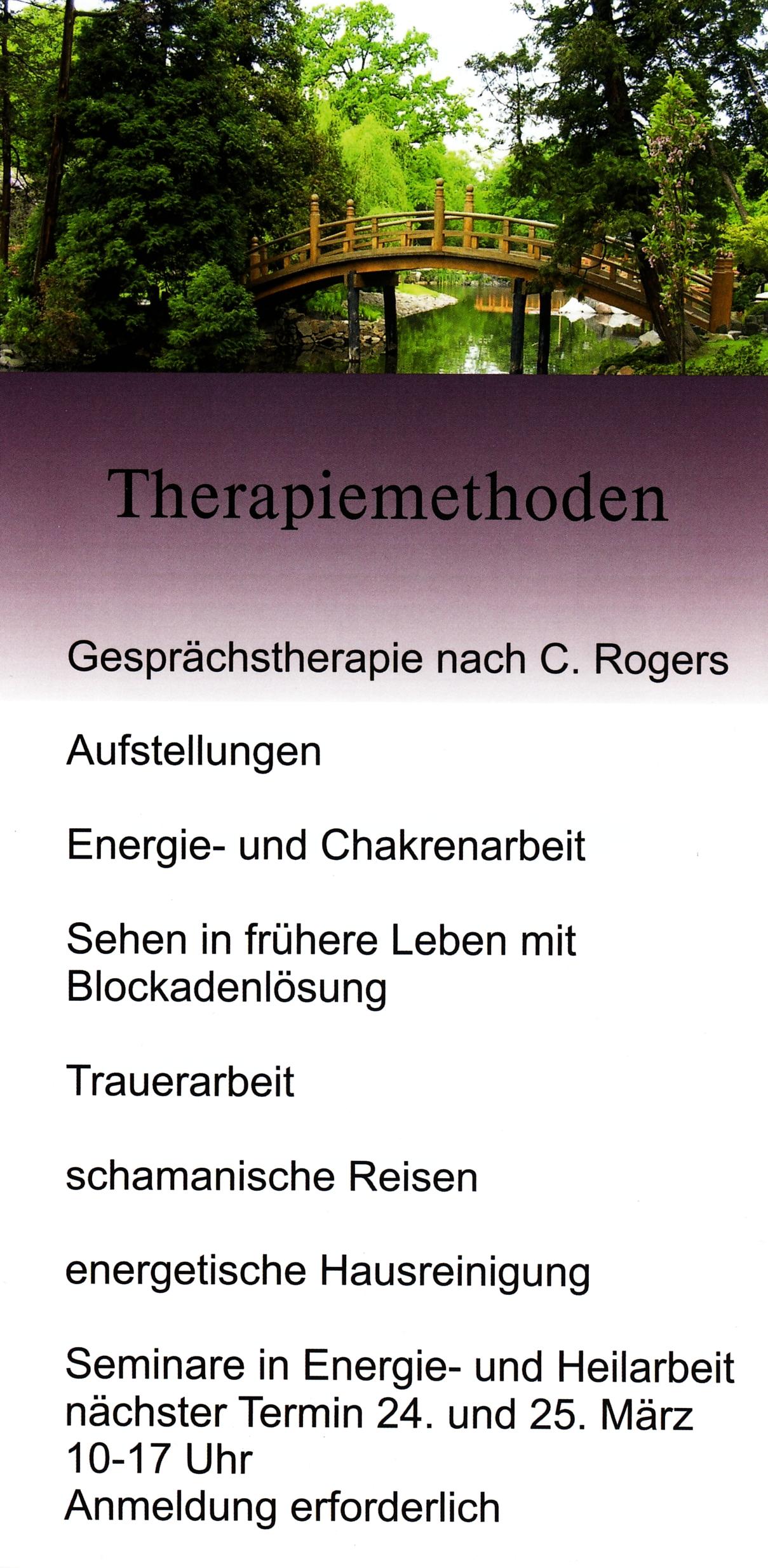 Therapiemethoden

Gesprächstherapie nach C. Rogers

Aufstellungen

Energie- und Chakrenarbeit

Sehen in frühere Leben mit Blockadenlösung

Trauerarbeit

schamanische Reisen

energetische Hausreinigung

Seminare in Energie- und Heilarbeit
nächster Termin 24. und 25. März
10-17 Uhr
Anmeldung erforderlich